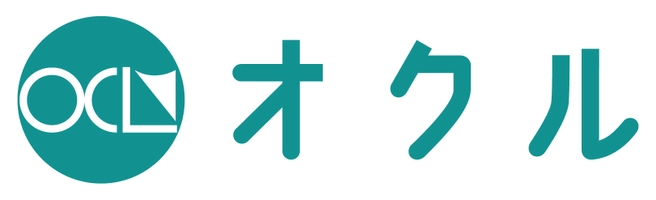 OCL オクル